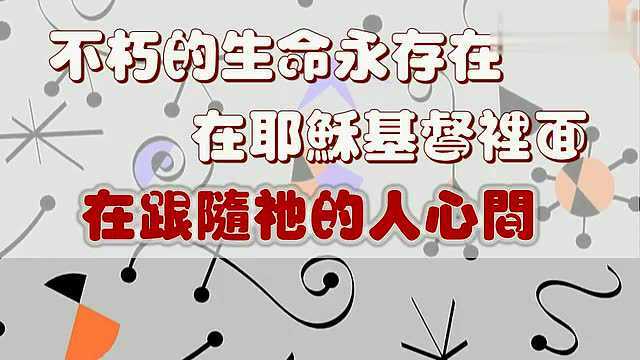 不朽的生命永存在
在耶穌基督裡面
在跟隨祂的人心間